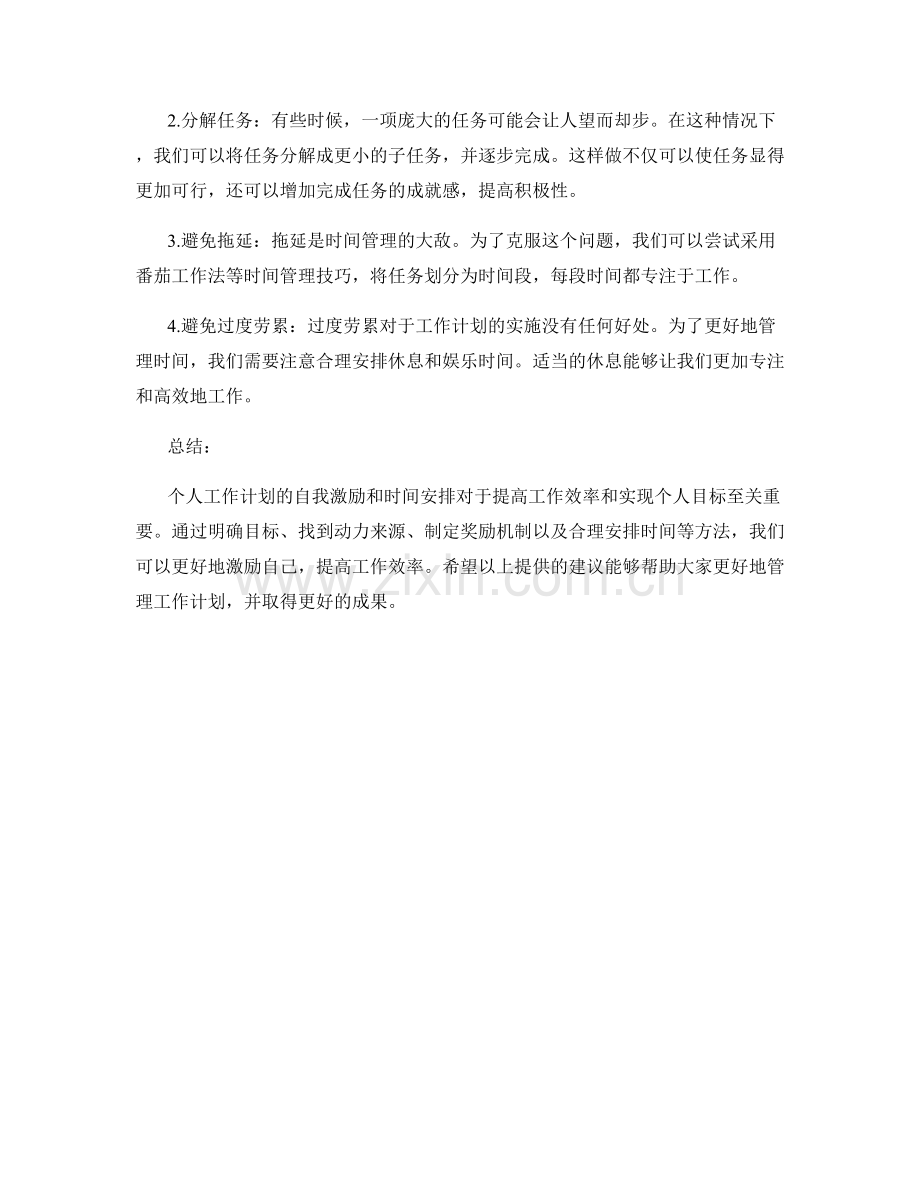 2.分解任务：有些时候，一项庞大的任务可能会让人望而却步。在这种情况下，我们可以将任务分解成更小的子任务，并逐步完成。这样做不仅可以使任务显得更加可行，还可以增加完成任务的成就感，提高积极性。

3.避免拖延：拖延是时间管理的大敌。为了克服这个问题，我们可以尝试采用番茄工作法等时间管理技巧，将任务划分为时间段，每段时间都专注于工作。

4.避免过度劳累：过度劳累对于工作计划的实施没有任何好处。为了更好地管理时间，我们需要注意合理安排休息和娱乐时间。适当的休息能够让我们更加专注和高效地工作。

总结：

个人工作计划的自我激励和时间安排对于提高工作效率和实现个人目标至关重要。通过明确目标、找到动力来源、制定奖励机制以及合理安排时间等方法，我们可以更好地激励自己，提高工作效率。希望以上提供的建议能够帮助大家更好地管理工作计划，并取得更好的成果。

www.zixin.com.cn